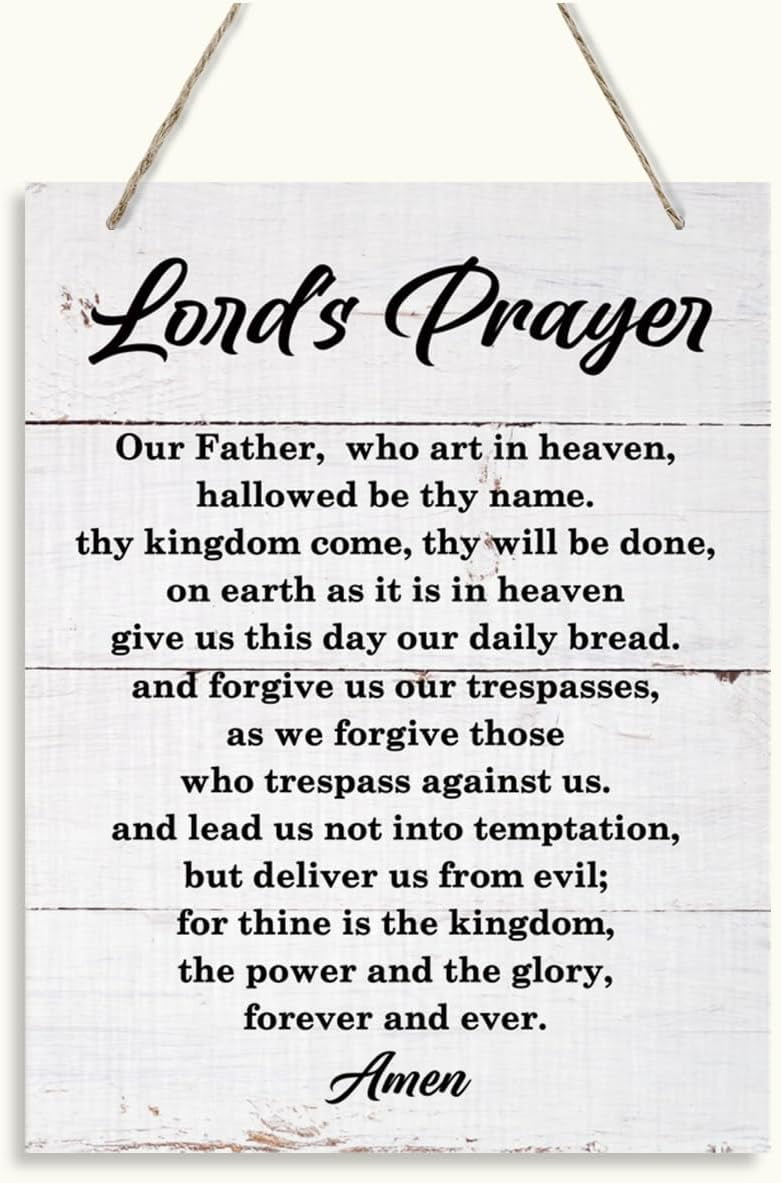 Lord's Prayer

Our Father, who art in heaven,
hallowed be thy name.
thy kingdom come, thy will be done,
on earth as it is in heaven
give us this day our daily bread.
and forgive us our trespasses,
as we forgive those
who trespass against us.
and lead us not into temptation,
but deliver us from evil;
for thine is the kingdom,
the power and the glory,
forever and ever.
Amen